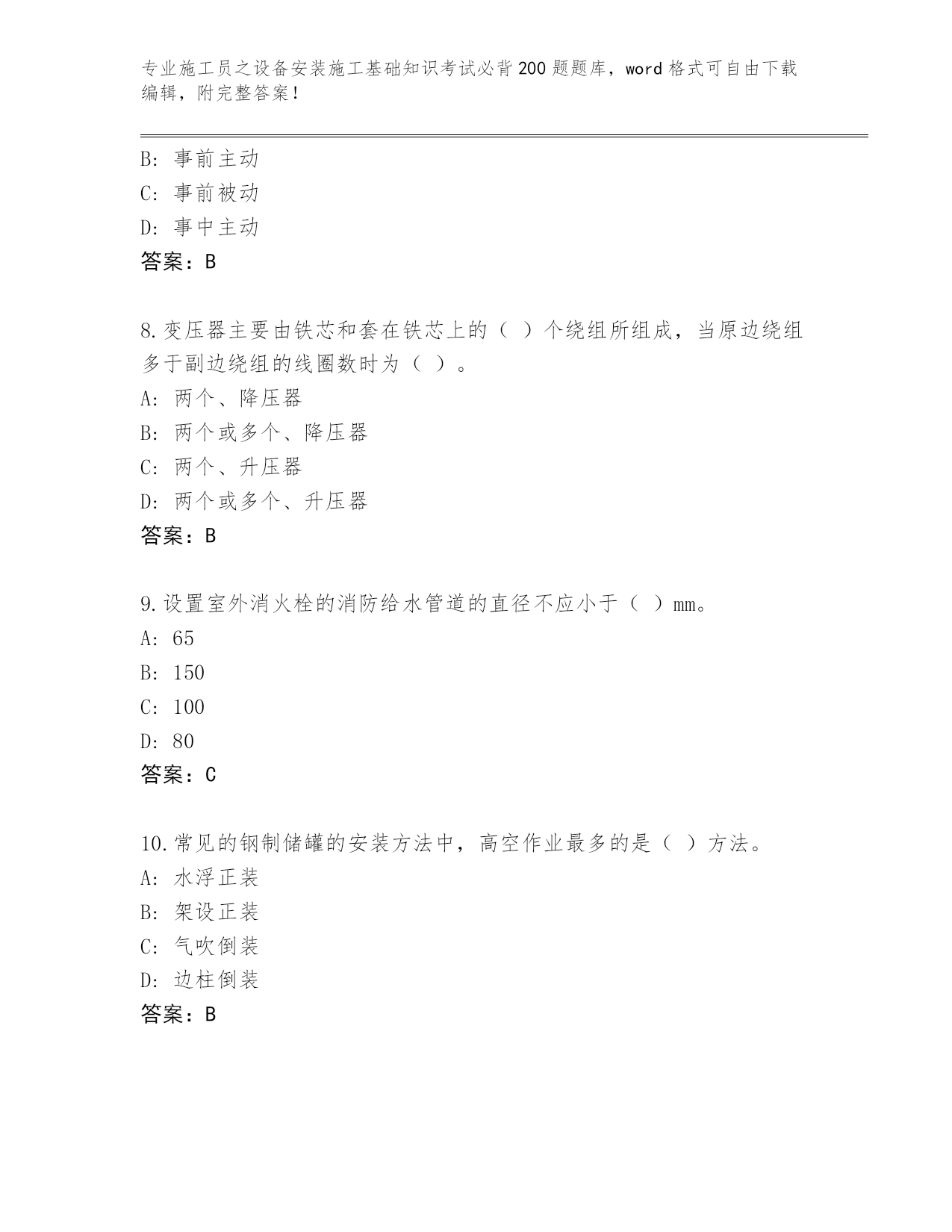 专业施工员之设备安装施工基础知识考试必背200题题库，word格式可自由下载编辑，附完整答案！

B：事前主动
C：事前被动
D：事中主动
答案：B

8.变压器主要由铁芯和套在铁芯上的（ ）个绕组所组成，当原边绕组多于副边绕组的线圈数时为（ ）。
A：两个、降压器
B：两个或多个、降压器
C：两个、升压器
D：两个或多个、升压器
答案：B

9.设置室外消火栓的消防给水管道的直径不应小于（ ）mm。
A：65
B：150
C：100
D：80
答案：C

10.常见的钢制储罐的安装方法中，高空作业最多的是（ ）方法。
A：水浮正装
B：架设正装
C：气吹倒装
D：边柱倒装
答案：B